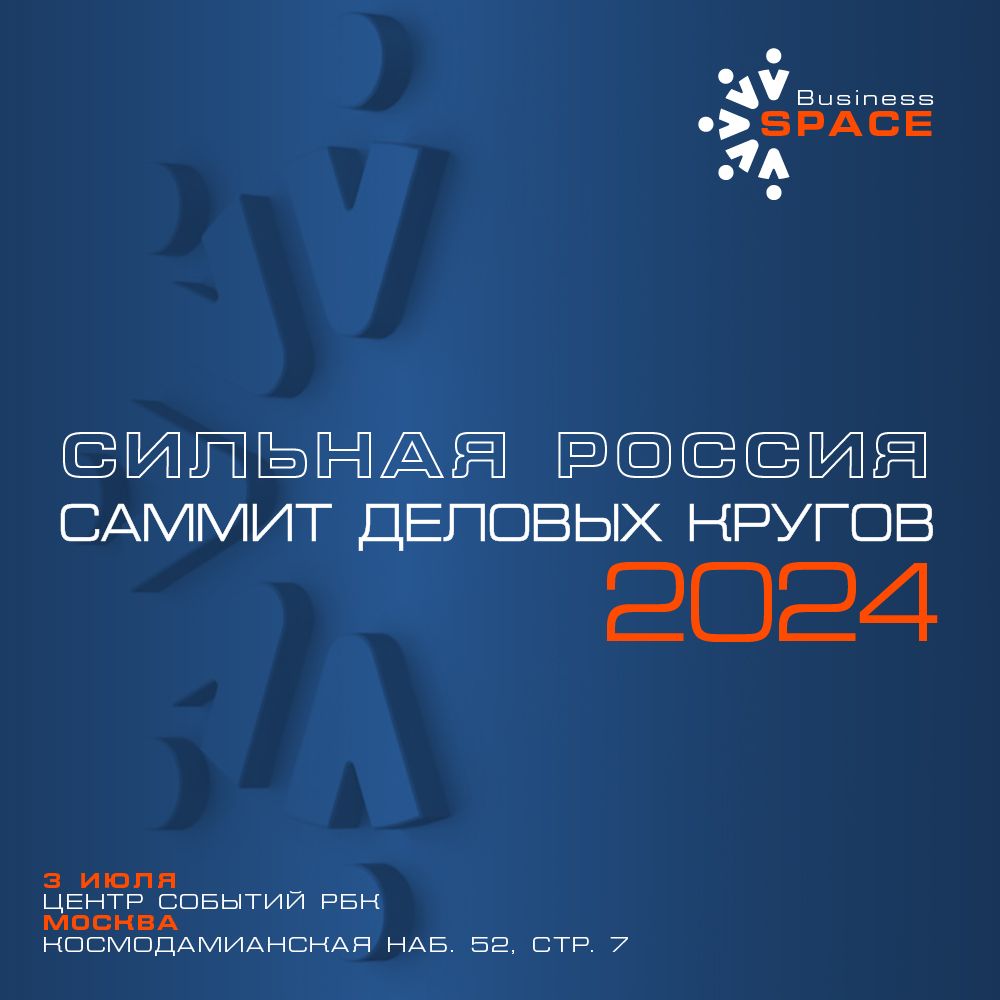 Business
SPACE

СИЛЬНАЯ РОССИЯ
САММИТ ДЕЛОВЫХ КРУГОВ
2024

3 ИЮЛЯ
ЦЕНТР СОБЫТИЙ РБК
МОСКВА
КОСМОДАМИАНСКАЯ НАБ. 52, СТР. 7